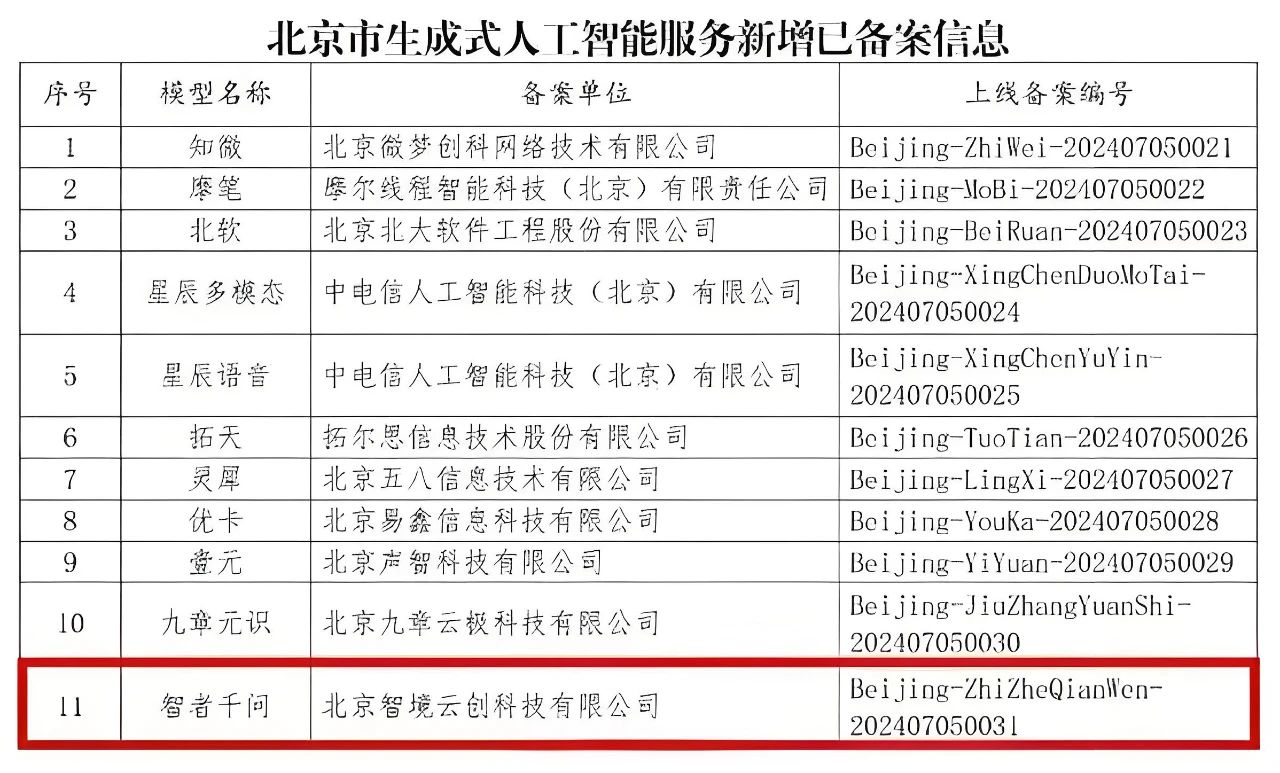 北京市生成式人工智能服务新增已备案信息

| 序号 | 模型名称 | 备案单位 | 上线备案编号 |
|---|---|---|---|
| 1 | 知微 | 北京微梦创科网络技术有限公司 | Beijing-ZhiWei-202407050021 |
| 2 | 摩笔 | 摩尔线程智能科技（北京）有限责任公司 | Beijing-MoBi-202407050022 |
| 3 | 北软 | 北京北大软件工程股份有限公司 | Beijing-BeiRuan-202407050023 |
| 4 | 星辰多模态 | 中电信人工智能科技（北京）有限公司 | Beijing-XingChenDuoMoTai-202407050024 |
| 5 | 星辰语音 | 中电信人工智能科技（北京）有限公司 | Beijing-XingChenYuYin-202407050025 |
| 6 | 拓天 | 拓尔思信息技术股份有限公司 | Beijing-TuoTian-202407050026 |
| 7 | 灵犀 | 北京五八信息技术有限公司 | Beijing-LingXi-202407050027 |
| 8 | 优卡 | 北京易鑫信息科技有限公司 | Beijing-YouKa-202407050028 |
| 9 | 壹元 | 北京声智科技有限公司 | Beijing-YiYuan-202407050029 |
| 10 | 九章元识 | 北京九章云极科技有限公司 | Beijing-JiuZhangYuanShi-202407050030 |
| 11 | 智者千问 | 北京智境云创科技有限公司 | Beijing-ZhiZheQianWen-202407050031 |